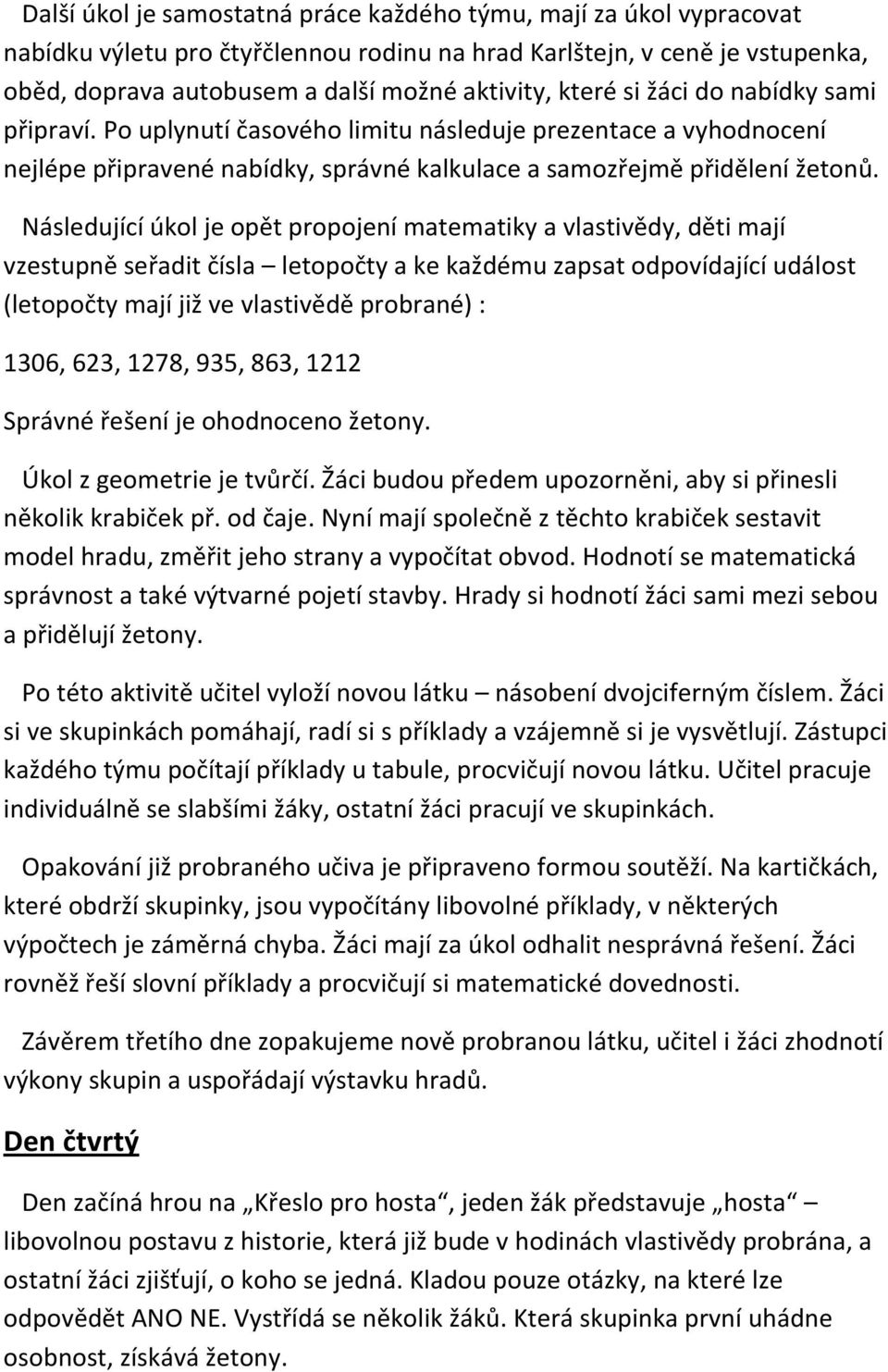 Další úkol je samostatná práce každého týmu, mají za úkol vypracovat nabídku výletu pro čtyřčlennou rodinu na hrad Karlštejn, v ceně je vstupenka, oběd, doprava autobusem a další možné aktivity, které si žáci do nabídky sami připraví. Po uplynutí časového limitu následuje prezentace a vyhodnocení nejlépe připravené nabídky, správné kalkulace a samozřejmě přidělení žetonů.

Následující úkol je opět propojení matematiky a vlastivědy, děti mají vzestupně seřadit čísla – letopočty a ke každému zapsat odpovídající událost (letopočty mají již ve vlastivědě probrané) :

1306, 623, 1278, 935, 863, 1212

Správné řešení je ohodnoceno žetony.

Úkol z geometrie je tvůrčí. Žáci budou předem upozorněni, aby si přinesli několik krabiček př. od čaje. Nyní mají společně z těchto krabiček sestavit model hradu, změřit jeho strany a vypočítat obvod. Hodnotí se matematická správnost a také výtvarné pojetí stavby. Hrady si hodnotí žáci sami mezi sebou a přidělují žetony.

Po této aktivitě učitel vyloží novou látku – násobení dvojciferným číslem. Žáci si ve skupinkách pomáhají, radí si s příklady a vzájemně si je vysvětlují. Zástupci každého týmu počítají příklady u tabule, procvičují novou látku. Učitel pracuje individuálně se slabšími žáky, ostatní žáci pracují ve skupinkách.

Opakování již probraného učiva je připraveno formou soutěží. Na kartičkách, které obdrží skupinky, jsou vypočítány libovolné příklady, v některých výpočtech je záměrná chyba. Žáci mají za úkol odhalit nesprávná řešení. Žáci rovněž řeší slovní příklady a procvičují si matematické dovednosti.

Závěrem třetího dne zopakujeme nově probranou látku, učitel i žáci zhodnotí výkony skupin a uspořádají výstavku hradů.

Den čtvrtý

Den začíná hrou na „Křeslo pro hosta“, jeden žák představuje „hosta“ – libovolnou postavu z historie, která již bude v hodinách vlastivědy probrána, a ostatní žáci zjišťují, o koho se jedná. Kladou pouze otázky, na které lze odpovědět ANO NE. Vystřídá se několik žáků. Která skupinka první uhádne osobnost, získává žetony.